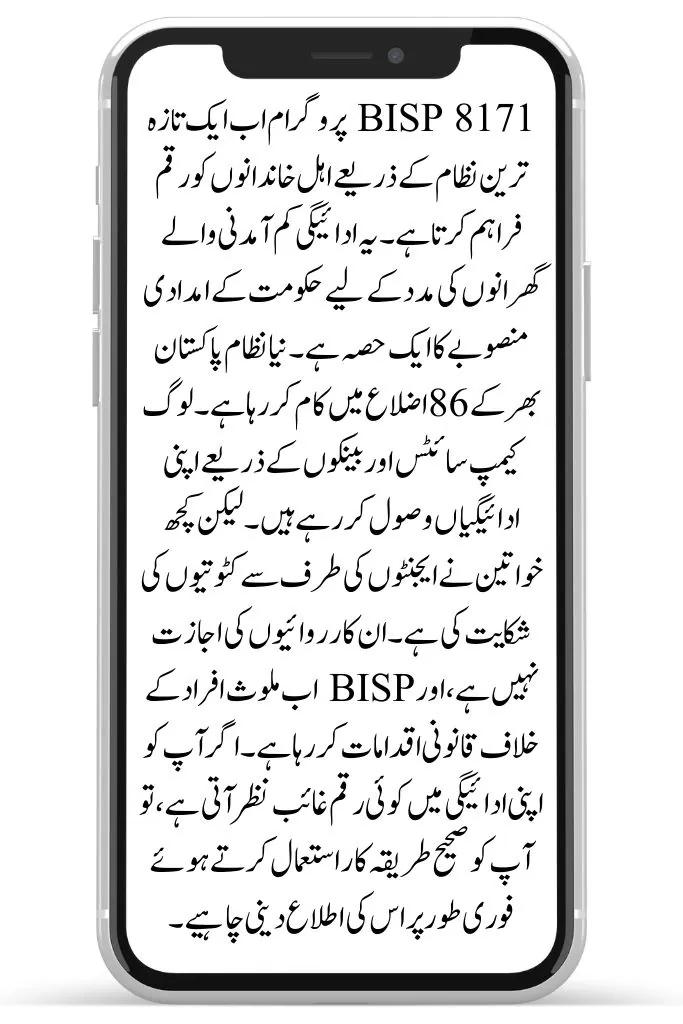 BISP 8171 پروگرام اب ایک تازہ ترین نظام کے ذریعے اہل خاندانوں کو رقم فراہم کرتا ہے۔ یہ ادائیگی کم آمدنی والے گھرانوں کی مدد کے لیے حکومت کے امدادی منصوبے کا ایک حصہ ہے۔ نیا نظام پاکستان بھر کے 86 اضلاع میں کام کر رہا ہے۔ لوگ کیمپ سائٹس اور بینکوں کے ذریعے اپنی ادائیگیاں وصول کر رہے ہیں۔ لیکن کچھ خواتین نے ایجنٹوں کی طرف سے کٹوتیوں کی شکایت کی ہے۔ ان کارروائیوں کی اجازت نہیں ہے، اور BISP اب ملوث افراد کے خلاف قانونی اقدامات کر رہا ہے۔ اگر آپ کو اپنی ادائیگی میں کوئی رقم غائب نظر آتی ہے، تو آپ کو صحیح طریقہ کار استعمال کرتے ہوئے فوری طور پر اس کی اطلاع دینی چاہیے۔